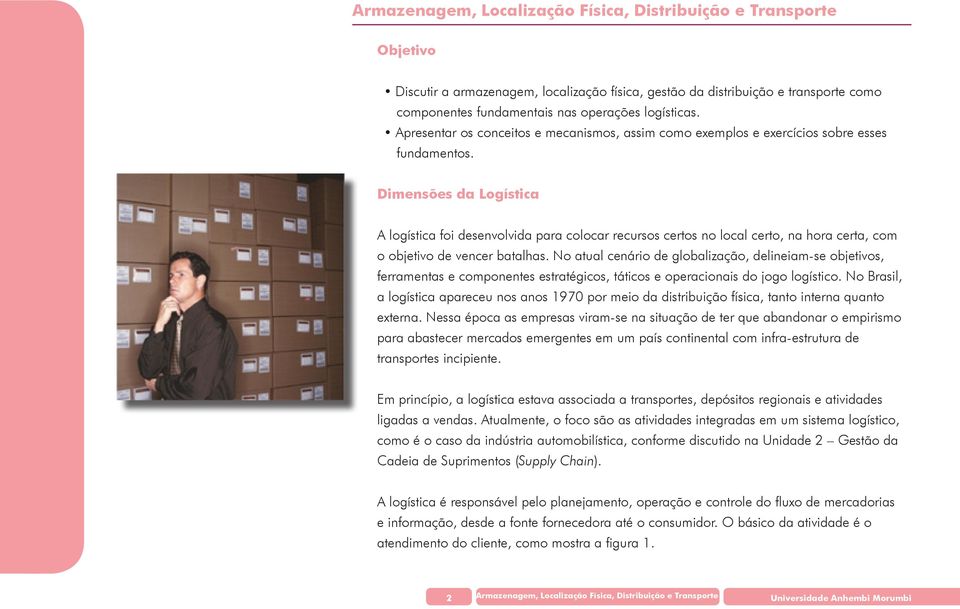 Armazenagem, Localização Física, Distribuição e Transporte

Objetivo

• Discutir a armazenagem, localização física, gestão da distribuição e transporte como componentes fundamentais nas operações logísticas.
• Apresentar os conceitos e mecanismos, assim como exemplos e exercícios sobre esses fundamentos.

Dimensões da Logística

A logística foi desenvolvida para colocar recursos certos no local certo, na hora certa, com o objetivo de vencer batalhas. No atual cenário de globalização, delineiam-se objetivos, ferramentas e componentes estratégicos, táticos e operacionais do jogo logístico. No Brasil, a logística apareceu nos anos 1970 por meio da distribuição física, tanto interna quanto externa. Nessa época as empresas viram-se na situação de ter que abandonar o empirismo para abastecer mercados emergentes em um país continental com infra-estrutura de transportes incipiente.

Em princípio, a logística estava associada a transportes, depósitos regionais e atividades ligadas a vendas. Atualmente, o foco são as atividades integradas em um sistema logístico, como é o caso da indústria automobilística, conforme discutido na Unidade 2 – Gestão da Cadeia de Suprimentos (Supply Chain).

A logística é responsável pelo planejamento, operação e controle do fluxo de mercadorias e informação, desde a fonte fornecedora até o consumidor. O básico da atividade é o atendimento do cliente, como mostra a figura 1.

2 Armazenagem, Localização Física, Distribuição e Transporte Universidade Anhembi Morumbi